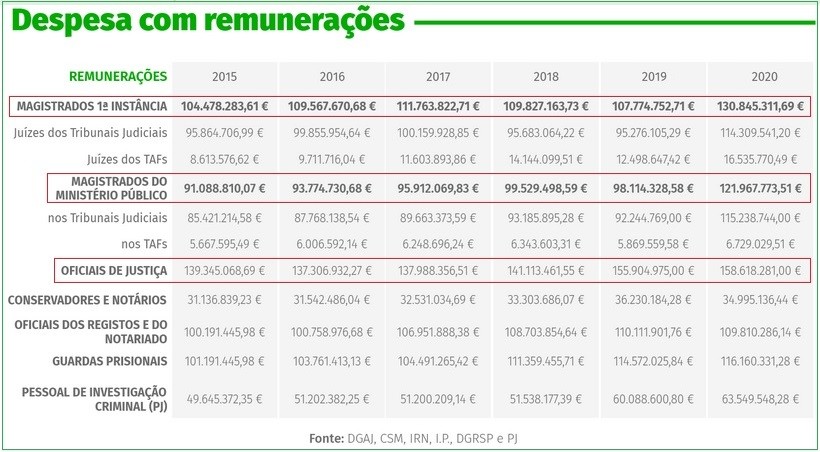 Despesa com remunerações

| REMUNERAÇÕES | 2015 | 2016 | 2017 | 2018 | 2019 | 2020 |
|---|---|---|---|---|---|---|
| MAGISTRADOS 1ª INSTÂNCIA | 104.478.283,61 € | 109.567.670,68 € | 111.763.822,71 € | 109.827.163,73 € | 107.774.752,71 € | 130.845.311,69 € |
| Juízes dos Tribunais Judiciais | 95.864.706,99 € | 99.855.954,64 € | 100.159.928,85 € | 95.683.064,22 € | 95.276.105,29 € | 114.309.541,20 € |
| Juízes dos TAFs | 8.613.576,62 € | 9.711.716,04 € | 11.603.893,86 € | 14.144.099,51 € | 12.498.647,42 € | 16.535.770,49 € |
| MAGISTRADOS DO MINISTÉRIO PÚBLICO | 91.088.810,07 € | 93.774.730,68 € | 95.912.069,83 € | 99.529.498,59 € | 98.114.328,58 € | 121.967.773,51 € |
| nos Tribunais Judiciais | 85.421.214,58 € | 87.768.138,54 € | 89.663.373,59 € | 93.185.895,28 € | 92.244.769,00 € | 115.238.744,00 € |
| nos TAFs | 5.667.595,49 € | 6.006.592,14 € | 6.248.696,24 € | 6.343.603,31 € | 5.869.559,58 € | 6.729.029,51 € |
| OFICIAIS DE JUSTIÇA | 139.345.068,69 € | 137.306.932,27 € | 137.988.356,51 € | 141.113.461,55 € | 155.904.975,00 € | 158.618.281,00 € |
| CONSERVADORES E NOTÁRIOS | 31.136.839,23 € | 31.542.486,04 € | 32.531.034,69 € | 33.303.686,07 € | 36.230.184,28 € | 34.995.136,44 € |
| OFICIAIS DOS REGISTOS E DO NOTARIADO | 100.191.445,98 € | 100.758.976,68 € | 106.951.888,38 € | 108.703.854,64 € | 110.111.901,76 € | 109.810.286,14 € |
| GUARDAS PRISIONAIS | 101.191.445,98 € | 103.761.413,13 € | 104.491.265,42 € | 111.359.455,71 € | 114.572.025,84 € | 116.160.331,28 € |
| PESSOAL DE INVESTIGAÇÃO CRIMINAL (PJ) | 49.645.372,35 € | 51.202.382,25 € | 51.200.209,14 € | 51.538.177,39 € | 60.088.600,80 € | 63.549.548,28 € |

Fonte: DGAJ, CSM, IRN, I.P., DGRSP e PJ